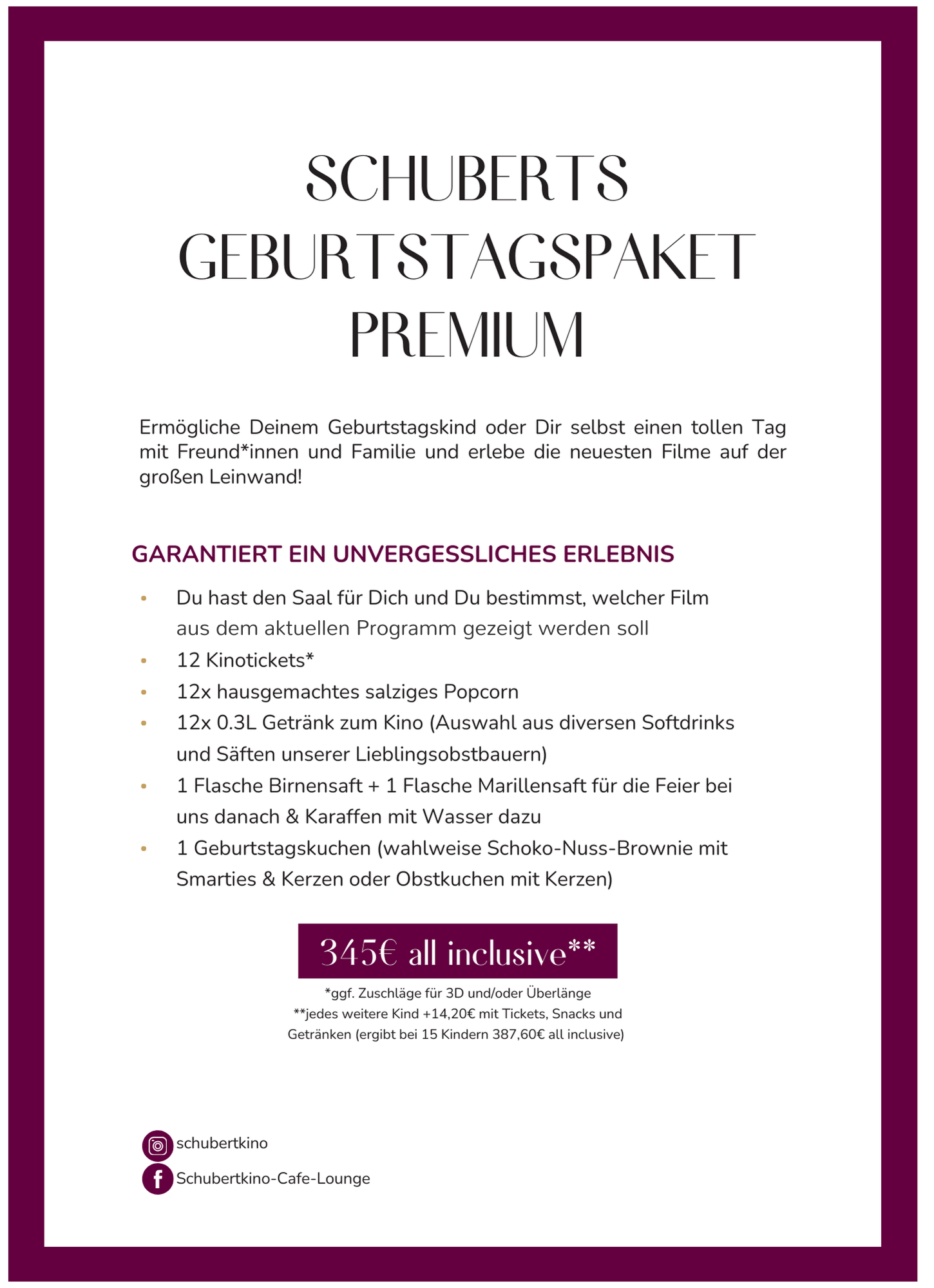 SCHUBERTS
GEBURTSTAGSPAKET
PREMIUM

Ermögliche Deinem Geburtstagskind oder Dir selbst einen tollen Tag mit Freund*innen und Familie und erlebe die neuesten Filme auf der großen Leinwand!

GARANTIERT EIN UNVERGESSLICHES ERLEBNIS

• Du hast den Saal für Dich und Du bestimmst, welcher Film aus dem aktuellen Programm gezeigt werden soll
• 12 Kinotickets*
• 12x hausgemachtes salziges Popcorn
• 12x 0.3L Getränk zum Kino (Auswahl aus diversen Softdrinks und Säften unserer Lieblingsobstbauern)
• 1 Flasche Birnensaft + 1 Flasche Marillensaft für die Feier bei uns danach & Karaffen mit Wasser dazu
• 1 Geburtstagskuchen (wahlweise Schoko-Nuss-Brownie mit Smarties & Kerzen oder Obstkuchen mit Kerzen)

345€ all inclusive**

*ggf. Zuschläge für 3D und/oder Überlänge
**jedes weitere Kind +14,20€ mit Tickets, Snacks und Getränken (ergibt bei 15 Kindern 387,60€ all inclusive)

schubertkino
Schubertkino-Cafe-Lounge